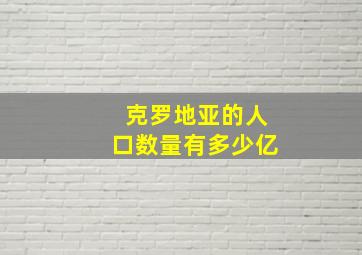 克罗地亚的人口数量有多少亿